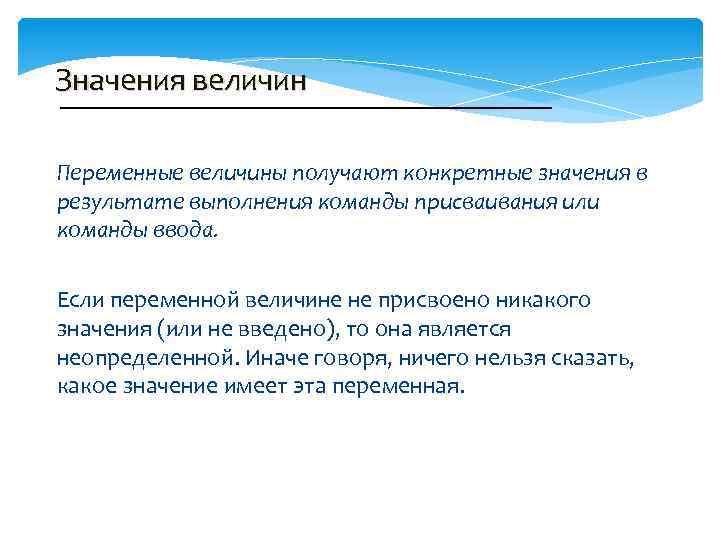 Значения величин

Переменные величины получают конкретные значения в результате выполнения команды присваивания или команды ввода.

Если переменной величине не присвоено никакого значения (или не введено), то она является неопределенной. Иначе говоря, ничего нельзя сказать, какое значение имеет эта переменная.